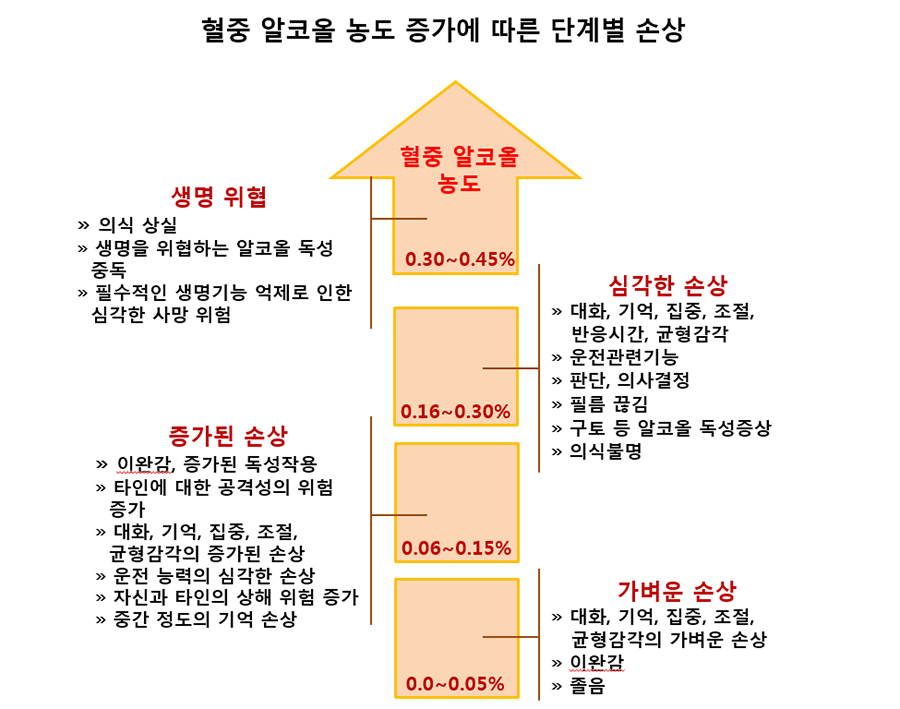 혈중 알코올 농도 증가에 따른 단계별 손상

혈중 알코올 농도

생명 위협
» 의식 상실
» 생명을 위협하는 알코올 독성 중독
» 필수적인 생명기능 억제로 인한 심각한 사망 위험

0.30~0.45%

심각한 손상
» 대화, 기억, 집중, 조절, 반응시간, 균형감각
» 운전관련기능
» 판단, 의사결정
» 필름 끊김
» 구토 등 알코올 독성증상
» 의식불명

0.16~0.30%

증가된 손상
» 이완감, 증가된 독성작용
» 타인에 대한 공격성의 위험 증가
» 대화, 기억, 집중, 조절, 균형감각의 증가된 손상
» 운전 능력의 심각한 손상
» 자신과 타인의 상해 위험 증가
» 중간 정도의 기억 손상

0.06~0.15%

가벼운 손상
» 대화, 기억, 집중, 조절, 균형감각의 가벼운 손상
» 이완감
» 졸음

0.0~0.05%